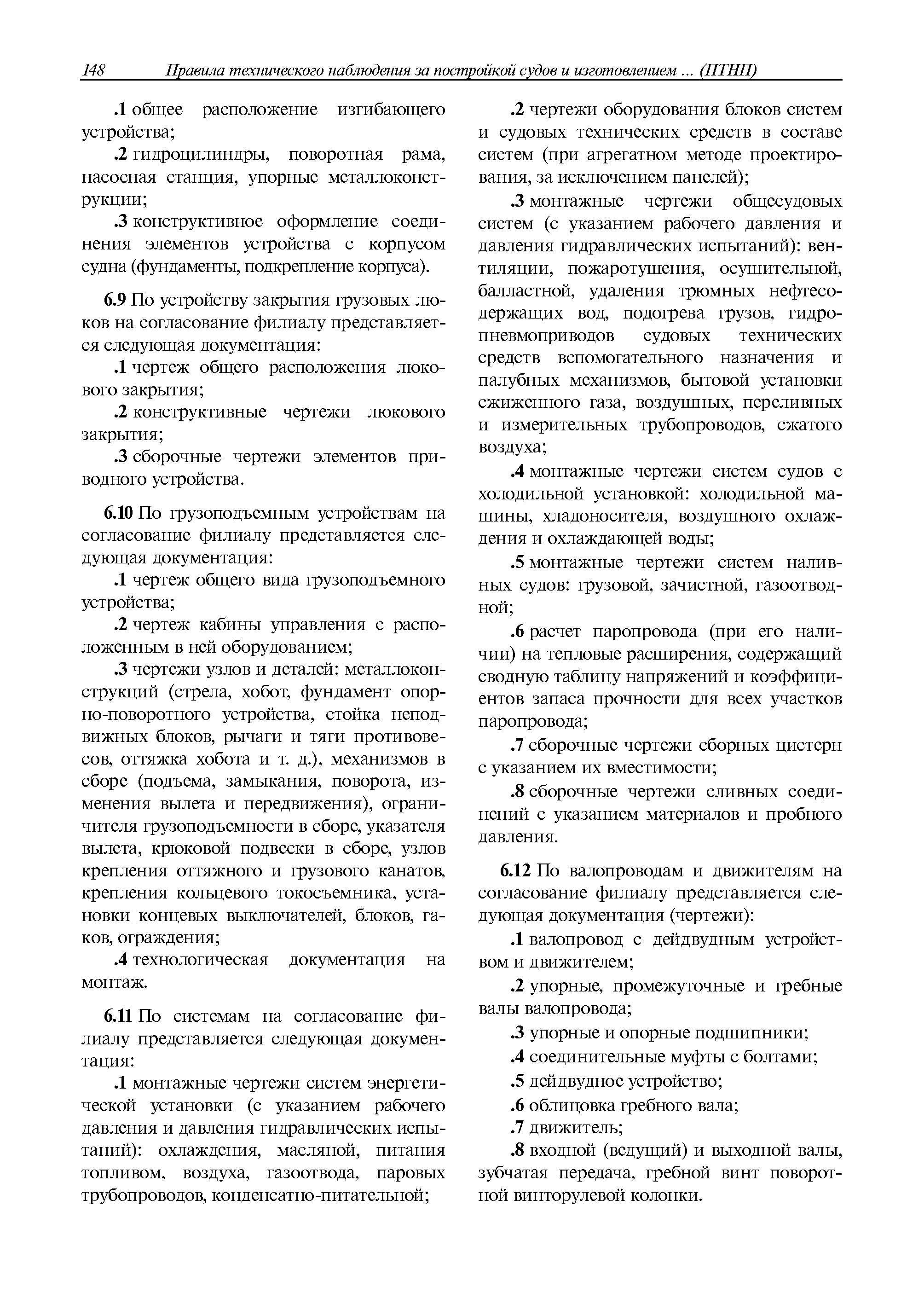 148 Правила технического наблюдения за постройкой судов и изготовлением ... (ПТНП)

.1 общее расположение изгибающего устройства;

.2 гидроцилиндры, поворотная рама, насосная станция, упорные металлоконструкции;

.3 конструктивное оформление соединения элементов устройства с корпусом судна (фундаменты, подкрепление корпуса).

6.9 По устройству закрытия грузовых люков на согласование филиалу представляется следующая документация:

.1 чертеж общего расположения люкового закрытия;

.2 конструктивные чертежи люкового закрытия;

.3 сборочные чертежи элементов приводного устройства.

6.10 По грузоподъемным устройствам на согласование филиалу представляется следующая документация:

.1 чертеж общего вида грузоподъемного устройства;

.2 чертеж кабины управления с расположенным в ней оборудованием;

.3 чертежи узлов и деталей: металлоконструкций (стрела, хобот, фундамент опорно-поворотного устройства, стойка неподвижных блоков, рычаги и тяги противовесов, оттяжка хобота и т. д.), механизмов в сборе (подъема, замыкания, поворота, изменения вылета и передвижения), ограничителя грузоподъемности в сборе, указателя вылета, крюковой подвески в сборе, узлов крепления оттяжного и грузового канатов, крепления кольцевого токосъемника, установки концевых выключателей, блоков, гаков, ограждения;

.4 технологическая документация на монтаж.

6.11 По системам на согласование филиалу представляется следующая документация:

.1 монтажные чертежи систем энергетической установки (с указанием рабочего давления и давления гидравлических испытаний): охлаждения, масляной, питания топливом, воздуха, газоотвода, паровых трубопроводов, конденсатно-питательной;

.2 чертежи оборудования блоков систем и судовых технических средств в составе систем (при агрегатном методе проектирования, за исключением панелей);

.3 монтажные чертежи общесудовых систем (с указанием рабочего давления и давления гидравлических испытаний): вентиляции, пожаротушения, осушительной, балластной, удаления трюмных нефтесодержащих вод, подогрева грузов, гидропневмоприводов судовых технических средств вспомогательного назначения и палубных механизмов, бытовой установки сжиженного газа, воздушных, переливных и измерительных трубопроводов, сжатого воздуха;

.4 монтажные чертежи систем судов с холодильной установкой: холодильной машины, хладоносителя, воздушного охлаждения и охлаждающей воды;

.5 монтажные чертежи систем наливных судов: грузовой, зачистной, газоотводной;

.6 расчет паропровода (при его наличии) на тепловые расширения, содержащий сводную таблицу напряжений и коэффициентов запаса прочности для всех участков паропровода;

.7 сборочные чертежи сборных цистерн с указанием их вместимости;

.8 сборочные чертежи сливных соединений с указанием материалов и пробного давления.

6.12 По валопроводам и движителям на согласование филиалу представляется следующая документация (чертежи):

.1 валопровод с дейдвудным устройством и движителем;

.2 упорные, промежуточные и гребные валы валопровода;

.3 упорные и опорные подшипники;

.4 соединительные муфты с болтами;

.5 дейдвудное устройство;

.6 облицовка гребного вала;

.7 движитель;

.8 входной (ведущий) и выходной валы, зубчатая передача, гребной винт поворотной винторулевой колонки.